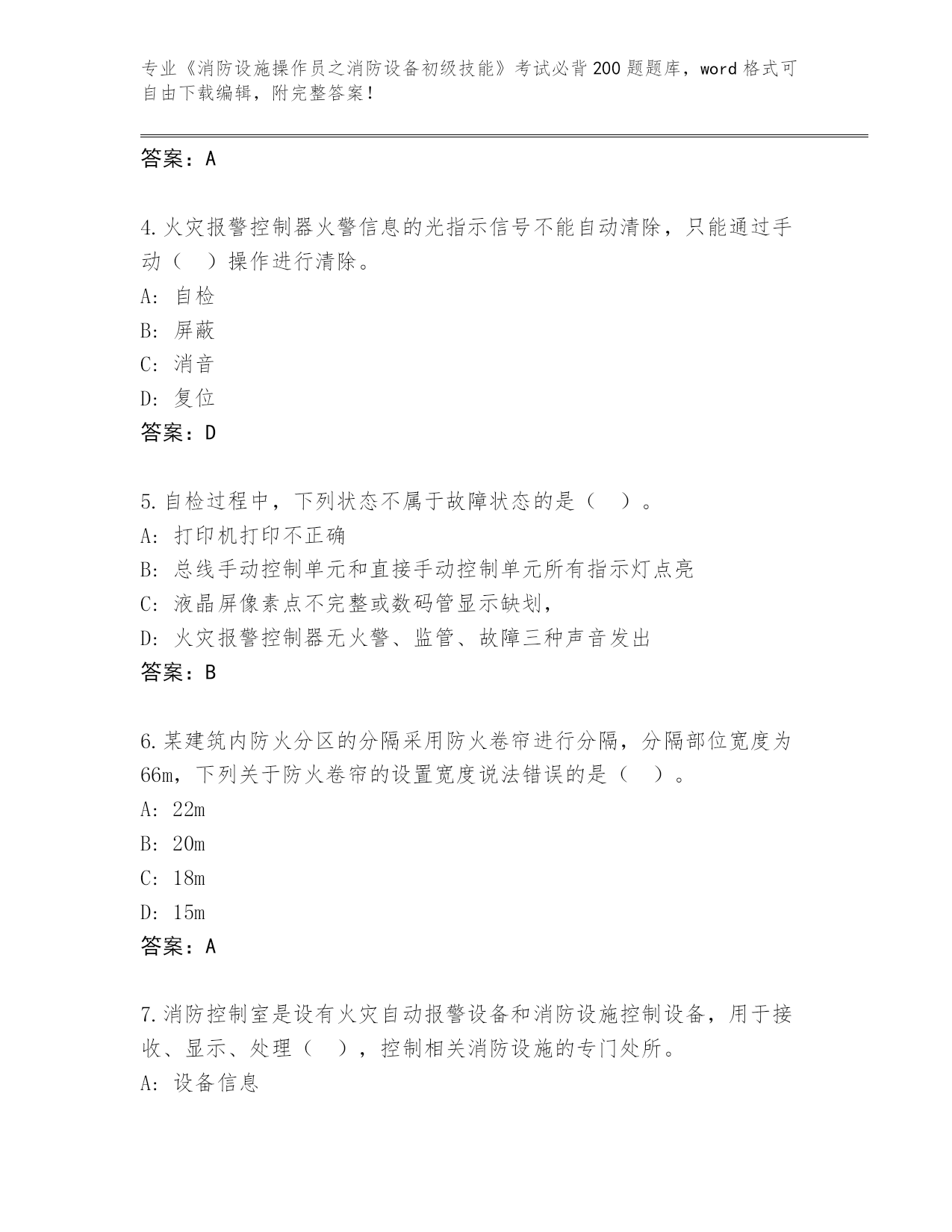 专业《消防设施操作员之消防设备初级技能》考试必背200题题库，word格式可自由下载编辑，附完整答案！

答案：A

4.火灾报警控制器火警信息的光指示信号不能自动清除，只能通过手动（　）操作进行清除。
A: 自检
B: 屏蔽
C: 消音
D: 复位
答案：D

5.自检过程中，下列状态不属于故障状态的是（　）。
A: 打印机打印不正确
B: 总线手动控制单元和直接手动控制单元所有指示灯点亮
C: 液晶屏像素点不完整或数码管显示缺划，
D: 火灾报警控制器无火警、监管、故障三种声音发出
答案：B

6.某建筑内防火分区的分隔采用防火卷帘进行分隔，分隔部位宽度为66m，下列关于防火卷帘的设置宽度说法错误的是（　）。
A: 22m
B: 20m
C: 18m
D: 15m
答案：A

7.消防控制室是设有火灾自动报警设备和消防设施控制设备，用于接收、显示、处理（　），控制相关消防设施的专门处所。
A: 设备信息